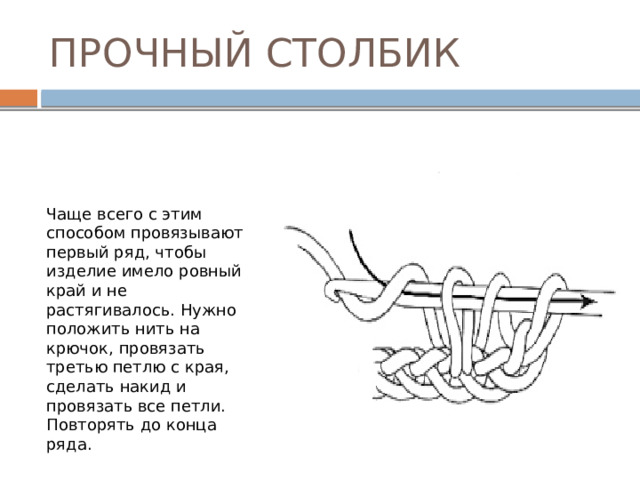 ПРОЧНЫЙ СТОЛБИК

Чаще всего с этим способом провязывают первый ряд, чтобы изделие имело ровный край и не растягивалось. Нужно положить нить на крючок, провязать третью петлю с края, сделать накид и провязать все петли. Повторять до конца ряда.